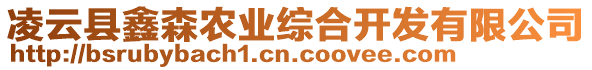 凌云县鑫森农业综合开发有限公司
http://bsrubybach1.cn.coovee.com